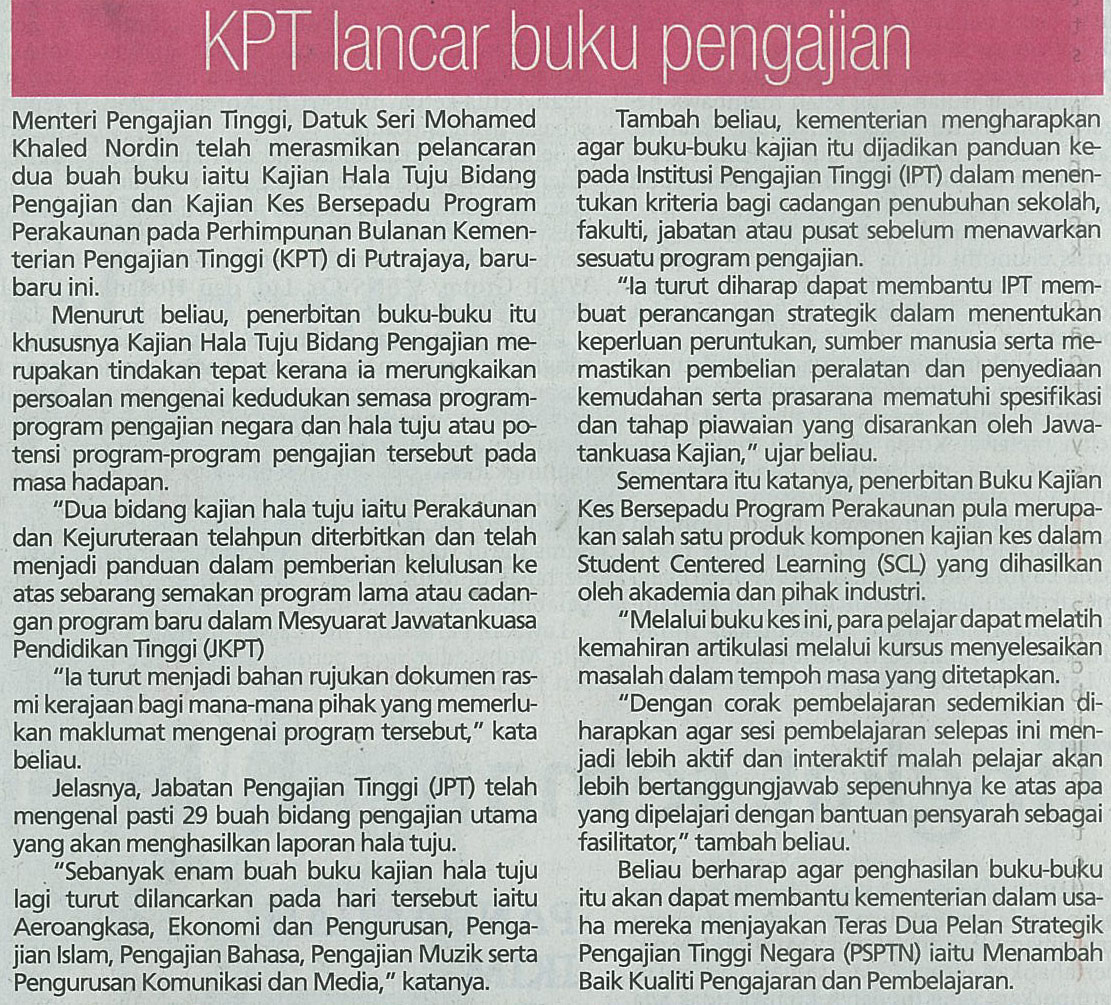 KPT lancar buku pengajian

Menteri Pengajian Tinggi, Datuk Seri Mohamed Khaled Nordin telah merasmikan pelancaran dua buah buku iaitu Kajian Hala Tuju Bidang Pengajian dan Kajian Kes Bersepadu Program Perakaunan pada Perhimpunan Bulanan Kementerian Pengajian Tinggi (KPT) di Putrajaya, baru-baru ini.

Menurut beliau, penerbitan buku-buku itu khususnya Kajian Hala Tuju Bidang Pengajian merupakan tindakan tepat kerana ia merungkaikan persoalan mengenai kedudukan semasa program-program pengajian negara dan hala tuju atau potensi program-program pengajian tersebut pada masa hadapan.

"Dua bidang kajian hala tuju iaitu Perakaunan dan Kejuruteraan telahpun diterbitkan dan telah menjadi panduan dalam pemberian kelulusan ke atas sebarang semakan program lama atau cadangan program baru dalam Mesyuarat Jawatankuasa Pendidikan Tinggi (JKPT)

"Ia turut menjadi bahan rujukan dokumen rasmi kerajaan bagi mana-mana pihak yang memerlukan maklumat mengenai program tersebut," kata beliau.

Jelasnya, Jabatan Pengajian Tinggi (JPT) telah mengenal pasti 29 buah bidang pengajian utama yang akan menghasilkan laporan hala tuju.

"Sebanyak enam buah buku kajian hala tuju lagi turut dilancarkan pada hari tersebut iaitu Aeroangkasa, Ekonomi dan Pengurusan, Pengajian Islam, Pengajian Bahasa, Pengajian Muzik serta Pengurusan Komunikasi dan Media," katanya.

Tambah beliau, kementerian mengharapkan agar buku-buku kajian itu dijadikan panduan kepada Institusi Pengajian Tinggi (IPT) dalam menentukan kriteria bagi cadangan penubuhan sekolah, fakulti, jabatan atau pusat sebelum menawarkan sesuatu program pengajian.

"Ia turut diharap dapat membantu IPT membuat perancangan strategik dalam menentukan keperluan peruntukan, sumber manusia serta memastikan pembelian peralatan dan penyediaan kemudahan serta prasarana mematuhi spesifikasi dan tahap piawaian yang disarankan oleh Jawatankuasa Kajian," ujar beliau.

Sementara itu katanya, penerbitan Buku Kajian Kes Bersepadu Program Perakaunan pula merupakan salah satu produk komponen kajian kes dalam Student Centered Learning (SCL) yang dihasilkan oleh akademia dan pihak industri.

"Melalui buku kes ini, para pelajar dapat melatih kemahiran artikulasi melalui kursus menyelesaikan masalah dalam tempoh masa yang ditetapkan.

"Dengan corak pembelajaran sedemikian diharapkan agar sesi pembelajaran selepas ini menjadi lebih aktif dan interaktif malah pelajar akan lebih bertanggungjawab sepenuhnya ke atas apa yang dipelajari dengan bantuan pensyarah sebagai fasilitator," tambah beliau.

Beliau berharap agar penghasilan buku-buku itu akan dapat membantu kementerian dalam usaha mereka menjayakan Teras Dua Pelan Strategik Pengajian Tinggi Negara (PSPTN) iaitu Menambah Baik Kualiti Pengajaran dan Pembelajaran.